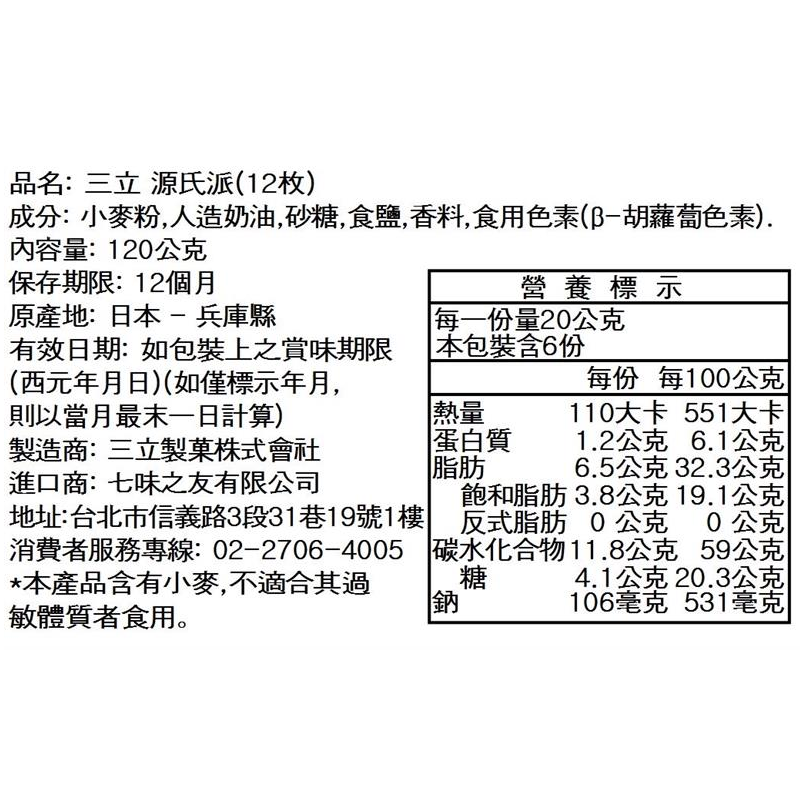 品名: 三立 源氏派(12枚)
成分: 小麥粉,人造奶油,砂糖,食鹽,香料,食用色素(β-胡蘿蔔色素).
內容量: 120公克
保存期限: 12個月
原產地: 日本 - 兵庫縣
有效日期: 如包裝上之賞味期限(西元年月日)(如僅標示年月,則以當月最末一日計算)
製造商: 三立製菓株式會社
進口商: 七味之友有限公司
地址:台北市信義路3段31巷19號1樓
消費者服務專線: 02-2706-4005
*本產品含有小麥,不適合其過敏體質者食用。

營養標示
每一份量20公克
本包裝含6份

|  | 每份 | 每100公克 |
|---|---|---|
| 熱量 | 110大卡 | 551大卡 |
| 蛋白質 | 1.2公克 | 6.1公克 |
| 脂肪 | 6.5公克 | 32.3公克 |
| 飽和脂肪 | 3.8公克 | 19.1公克 |
| 反式脂肪 | 0 公克 | 0 公克 |
| 碳水化合物 | 11.8公克 | 59公克 |
| 糖 | 4.1公克 | 20.3公克 |
| 鈉 | 106毫克 | 531毫克 |